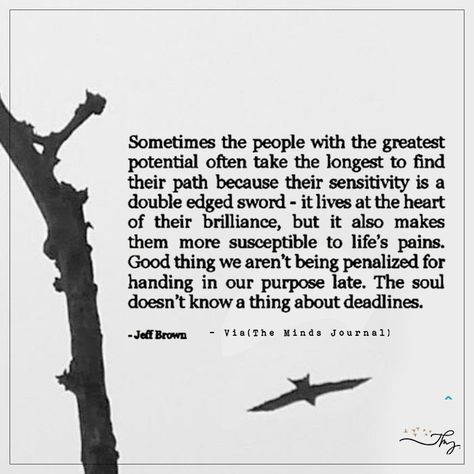 Sometimes the people with the greatest potential often take the longest to find their path because their sensitivity is a double edged sword - it lives at the heart of their brilliance, but it also makes them more susceptible to life's pains. Good thing we aren't being penalized for handing in our purpose late. The soul doesn't know a thing about deadlines.

- Jeff Brown - Via(The Minds Journal)

Tmj